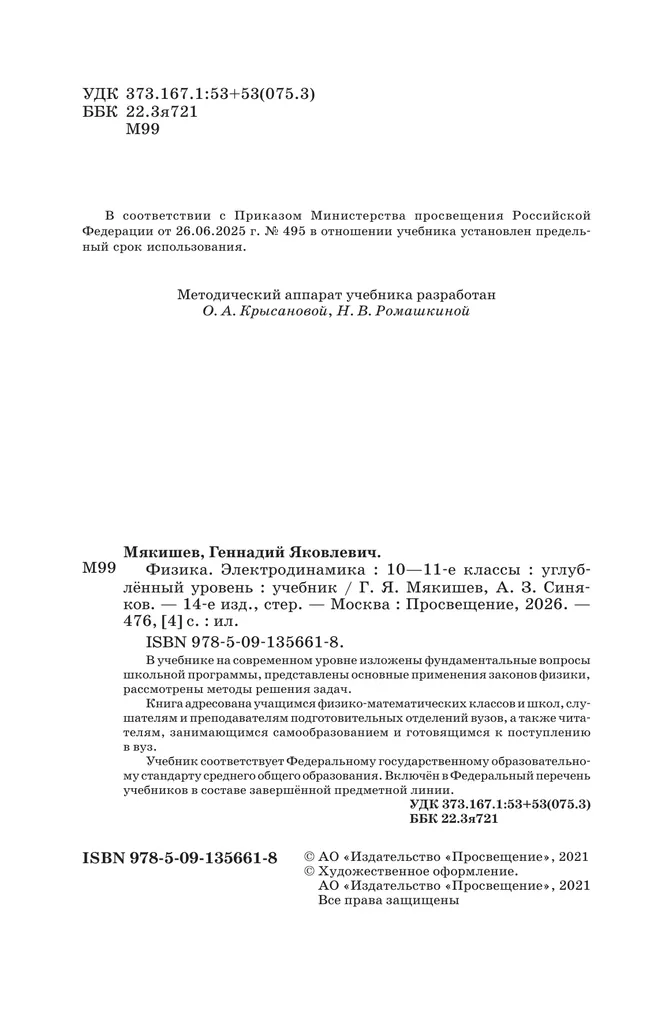 УДК 373.167.1:53+53(075.3)
ББК 22.3я721
М99

В соответствии с Приказом Министерства просвещения Российской Федерации от 26.06.2025 г. № 495 в отношении учебника установлен предельный срок использования.

Методический аппарат учебника разработан
О. А. Крысановой, Н. В. Ромашкиной

Мякишев, Геннадий Яковлевич.
М99 Физика. Электродинамика : 10—11-е классы : углублённый уровень : учебник / Г. Я. Мякишев, А. З. Синяков. — 14-е изд., стер. — Москва : Просвещение, 2026. — 476, [4] с. : ил.

ISBN 978-5-09-135661-8.

В учебнике на современном уровне изложены фундаментальные вопросы школьной программы, представлены основные применения законов физики, рассмотрены методы решения задач.

Книга адресована учащимся физико-математических классов и школ, слушателям и преподавателям подготовительных отделений вузов, а также читателям, занимающимся самообразованием и готовящимся к поступлению в вуз.

Учебник соответствует Федеральному государственному образовательному стандарту среднего общего образования. Включён в Федеральный перечень учебников в составе завершённой предметной линии.

УДК 373.167.1:53+53(075.3)
ББК 22.3я721

ISBN 978-5-09-135661-8

© АО «Издательство «Просвещение», 2021
© Художественное оформление.
АО «Издательство «Просвещение», 2021
Все права защищены